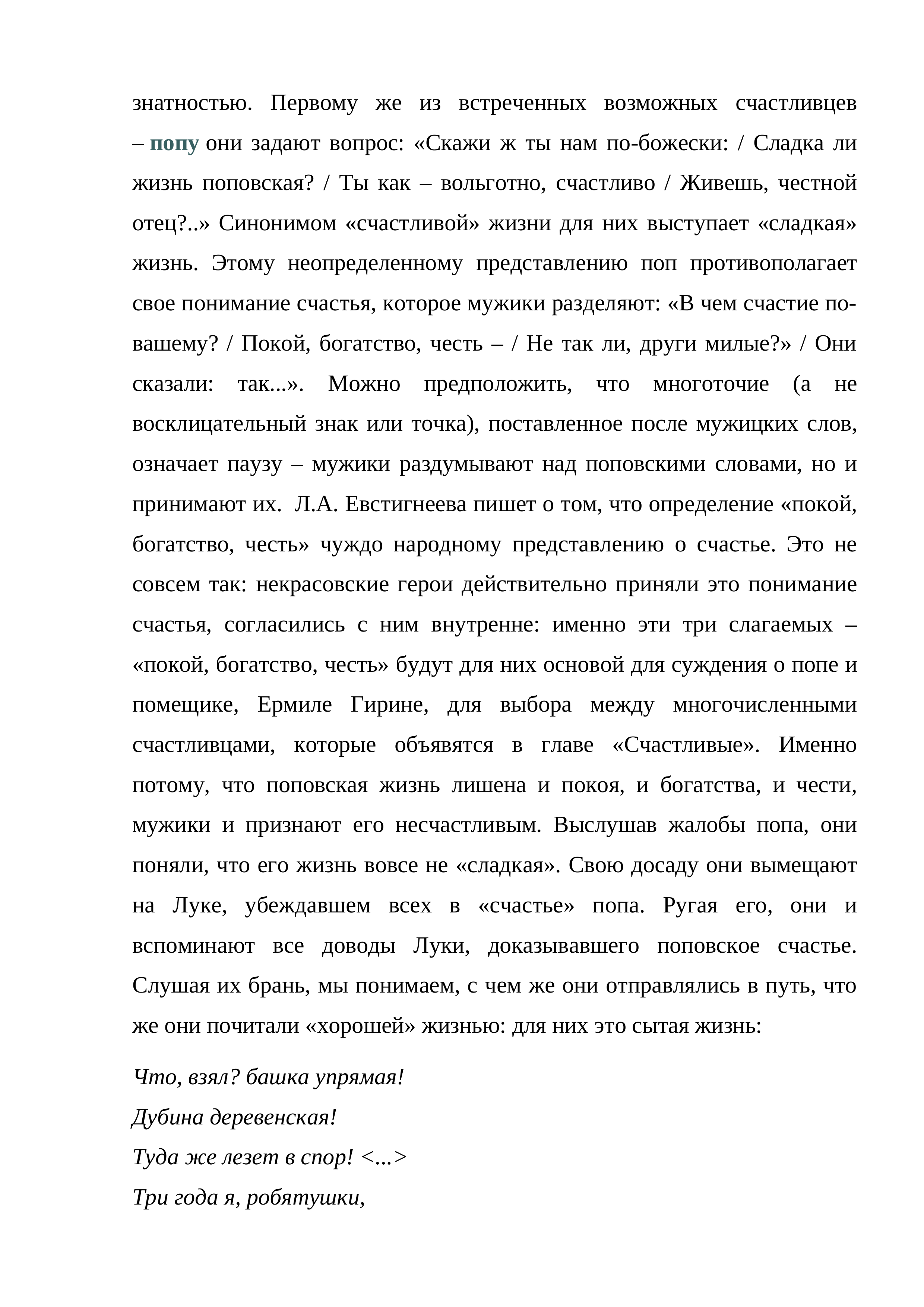 знатностью. Первому же из встреченных возможных счастливцев – попу они задают вопрос: «Скажи ж ты нам по-божески: / Сладка ли жизнь поповская? / Ты как – вольготно, счастливо / Живешь, честной отец?..» Синонимом «счастливой» жизни для них выступает «сладкая» жизнь. Этому неопределенному представлению поп противополагает свое понимание счастья, которое мужики разделяют: «В чем счастие по-вашему? / Покой, богатство, честь – / Не так ли, други милые?» / Они сказали: так...». Можно предположить, что многоточие (а не восклицательный знак или точка), поставленное после мужицких слов, означает паузу – мужики раздумывают над поповскими словами, но и принимают их. Л.А. Евстигнеева пишет о том, что определение «покой, богатство, честь» чуждо народному представлению о счастье. Это не совсем так: некрасовские герои действительно приняли это понимание счастья, согласились с ним внутренне: именно эти три слагаемых – «покой, богатство, честь» будут для них основой для суждения о попе и помещике, Ермиле Гирине, для выбора между многочисленными счастливцами, которые объявятся в главе «Счастливые». Именно потому, что поповская жизнь лишена и покоя, и богатства, и чести, мужики и признают его несчастливым. Выслушав жалобы попа, они поняли, что его жизнь вовсе не «сладкая». Свою досаду они вымещают на Луке, убеждавшем всех в «счастье» попа. Ругая его, они и вспоминают все доводы Луки, доказывавшего поповское счастье. Слушая их брань, мы понимаем, с чем же они отправлялись в путь, что же они почитали «хорошей» жизнью: для них это сытая жизнь:

Что, взял? башка упрямая!
Дубина деревенская!
Туда же лезет в спор! <...>
Три года я, робятушки,